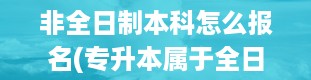 非全日制本科怎么报名(专升本属于全日